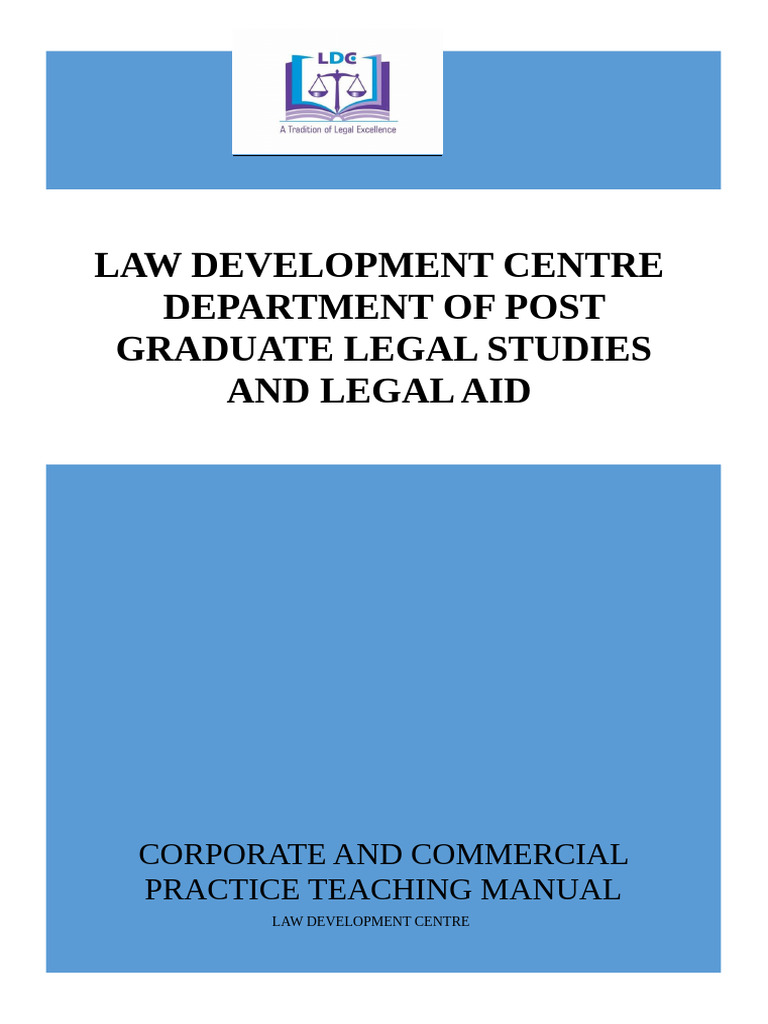 LDC
A Tradition of Legal Excellence

LAW DEVELOPMENT CENTRE DEPARTMENT OF POST GRADUATE LEGAL STUDIES AND LEGAL AID

CORPORATE AND COMMERCIAL PRACTICE TEACHING MANUAL
LAW DEVELOPMENT CENTRE